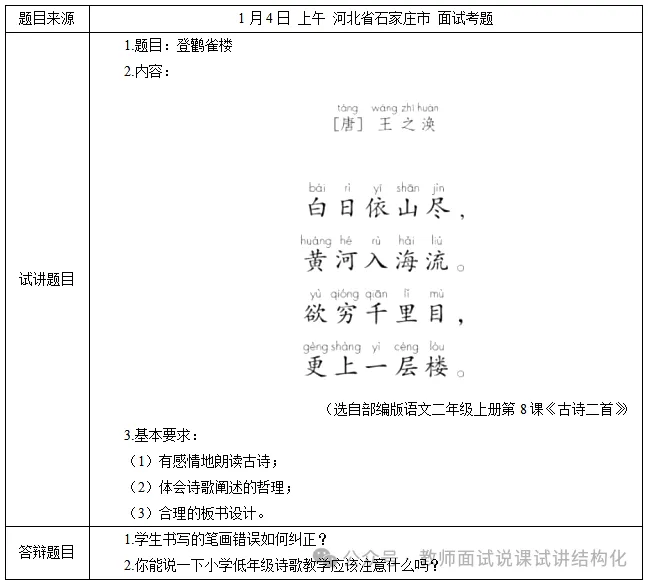 | 题目来源 | 1 月 4 日 上午 河北省石家庄市 面试考题 |
|---|---|
| 试讲题目 | 1.题目：登鹳雀楼<br>2.内容：<br>táng wáng zhī huàn<br>[唐] 王之涣<br>bái rì yī shān jìn<br>白日依山尽，<br>huáng hé rù hǎi liú<br>黄河入海流。<br>yù qióng qiān lǐ mù<br>欲穷千里目，<br>gèng shàng yì céng lóu<br>更上一层楼。<br>（选自部编版语文二年级上册第 8 课《古诗二首》<br>3.基本要求：<br>（1）有感情地朗读古诗；<br>（2）体会诗歌阐述的哲理；<br>（3）合理的板书设计。 |
| 答辩题目 | 1.学生书写的笔画错误如何纠正？<br>2.你能说一下小学低年级诗歌教学应该注意什么吗？ |

公众号 · 教师面试说课试讲结构化